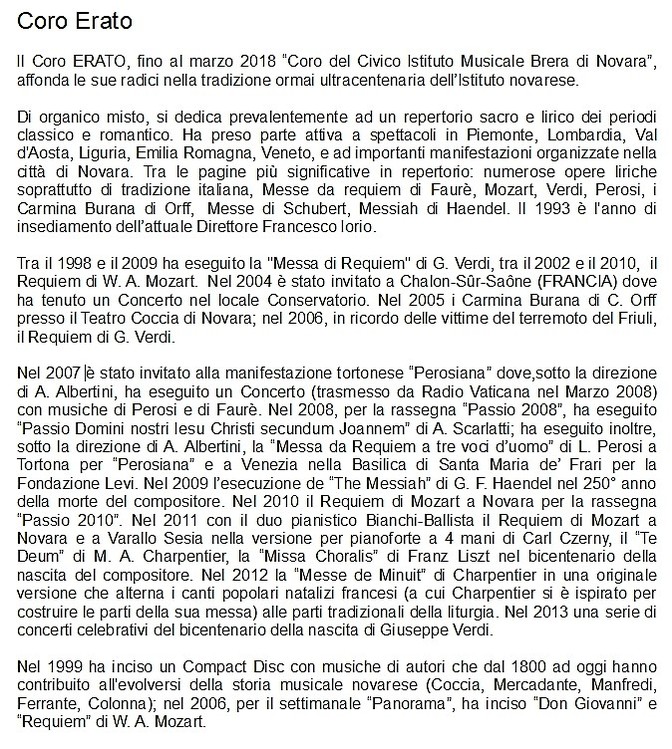 Coro Erato

Il Coro ERATO, fino al marzo 2018 "Coro del Civico Istituto Musicale Brera di Novara", affonda le sue radici nella tradizione ormai ultracentenaria dell'Istituto novarese.

Di organico misto, si dedica prevalentemente ad un repertorio sacro e lirico dei periodi classico e romantico. Ha preso parte attiva a spettacoli in Piemonte, Lombardia, Val d'Aosta, Liguria, Emilia Romagna, Veneto, e ad importanti manifestazioni organizzate nella città di Novara. Tra le pagine più significative in repertorio: numerose opere liriche soprattutto di tradizione italiana, Messe da requiem di Faurè, Mozart, Verdi, Perosi, i Carmina Burana di Orff, Messe di Schubert, Messiah di Haendel. Il 1993 è l'anno di insediamento dell'attuale Direttore Francesco Iorio.

Tra il 1998 e il 2009 ha eseguito la "Messa di Requiem" di G. Verdi, tra il 2002 e il 2010, il Requiem di W. A. Mozart. Nel 2004 è stato invitato a Chalon-Sûr-Saône (FRANCIA) dove ha tenuto un Concerto nel locale Conservatorio. Nel 2005 i Carmina Burana di C. Orff presso il Teatro Coccia di Novara; nel 2006, in ricordo delle vittime del terremoto del Friuli, il Requiem di G. Verdi.

Nel 2007 è stato invitato alla manifestazione tortonese "Perosiana" dove,sotto la direzione di A. Albertini, ha eseguito un Concerto (trasmesso da Radio Vaticana nel Marzo 2008) con musiche di Perosi e di Faurè. Nel 2008, per la rassegna "Passio 2008", ha eseguito "Passio Domini nostri Iesu Christi secundum Joannem" di A. Scarlatti; ha eseguito inoltre, sotto la direzione di A. Albertini, la "Messa da Requiem a tre voci d'uomo" di L. Perosi a Tortona per "Perosiana" e a Venezia nella Basilica di Santa Maria de' Frari per la Fondazione Levi. Nel 2009 l'esecuzione de "The Messiah" di G. F. Haendel nel 250° anno della morte del compositore. Nel 2010 il Requiem di Mozart a Novara per la rassegna "Passio 2010". Nel 2011 con il duo pianistico Bianchi-Ballista il Requiem di Mozart a Novara e a Varallo Sesia nella versione per pianoforte a 4 mani di Carl Czerny, il "Te Deum" di M. A. Charpentier, la "Missa Choralis" di Franz Liszt nel bicentenario della nascita del compositore. Nel 2012 la "Messe de Minuit" di Charpentier in una originale versione che alterna i canti popolari natalizi francesi (a cui Charpentier si è ispirato per costruire le parti della sua messa) alle parti tradizionali della liturgia. Nel 2013 una serie di concerti celebrativi del bicentenario della nascita di Giuseppe Verdi.

Nel 1999 ha inciso un Compact Disc con musiche di autori che dal 1800 ad oggi hanno contribuito all'evolversi della storia musicale novarese (Coccia, Mercadante, Manfredi, Ferrante, Colonna); nel 2006, per il settimanale "Panorama", ha inciso "Don Giovanni" e "Requiem" di W. A. Mozart.